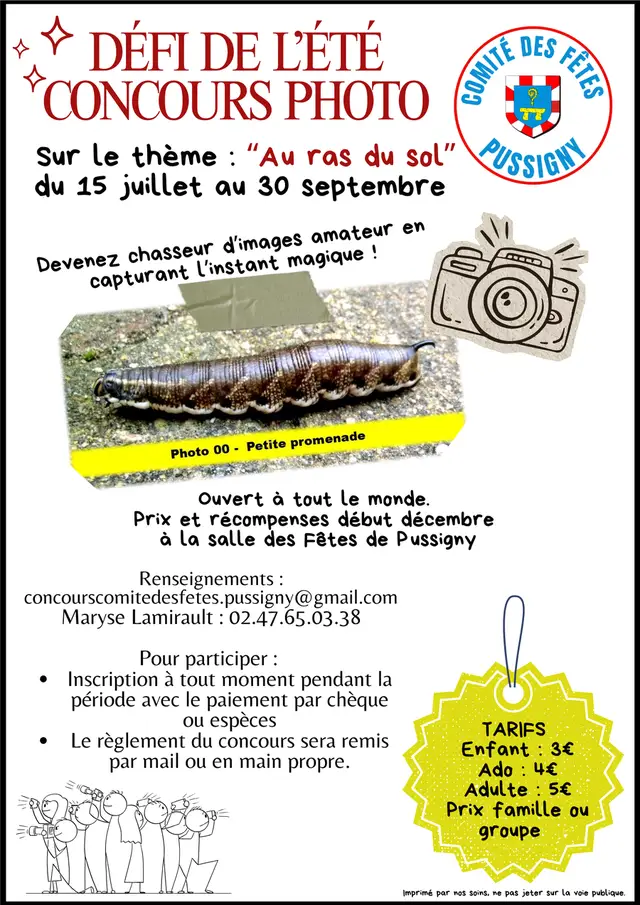 DÉFI DE L'ÉTÉ
CONCOURS PHOTO

COMITÉ DES FÊTES
PUSSIGNY

Sur le thème : "Au ras du sol"
du 15 juillet au 30 septembre

Devenez chasseur d'images amateur en capturant l'instant magique !

Photo 00 - Petite promenade

Ouvert à tout le monde.
Prix et récompenses début décembre à la salle des Fêtes de Pussigny

Renseignements :
concourscomitedesfetes.pussigny@gmail.com
Maryse Lamirault : 02.47.65.03.38

Pour participer :
• Inscription à tout moment pendant la période avec le paiement par chèque ou espèces
• Le règlement du concours sera remis par mail ou en main propre.

TARIFS
Enfant : 3€
Ado : 4€
Adulte : 5€
Prix famille ou groupe

Imprimé par nos soins, ne pas jeter sur la voie publique.